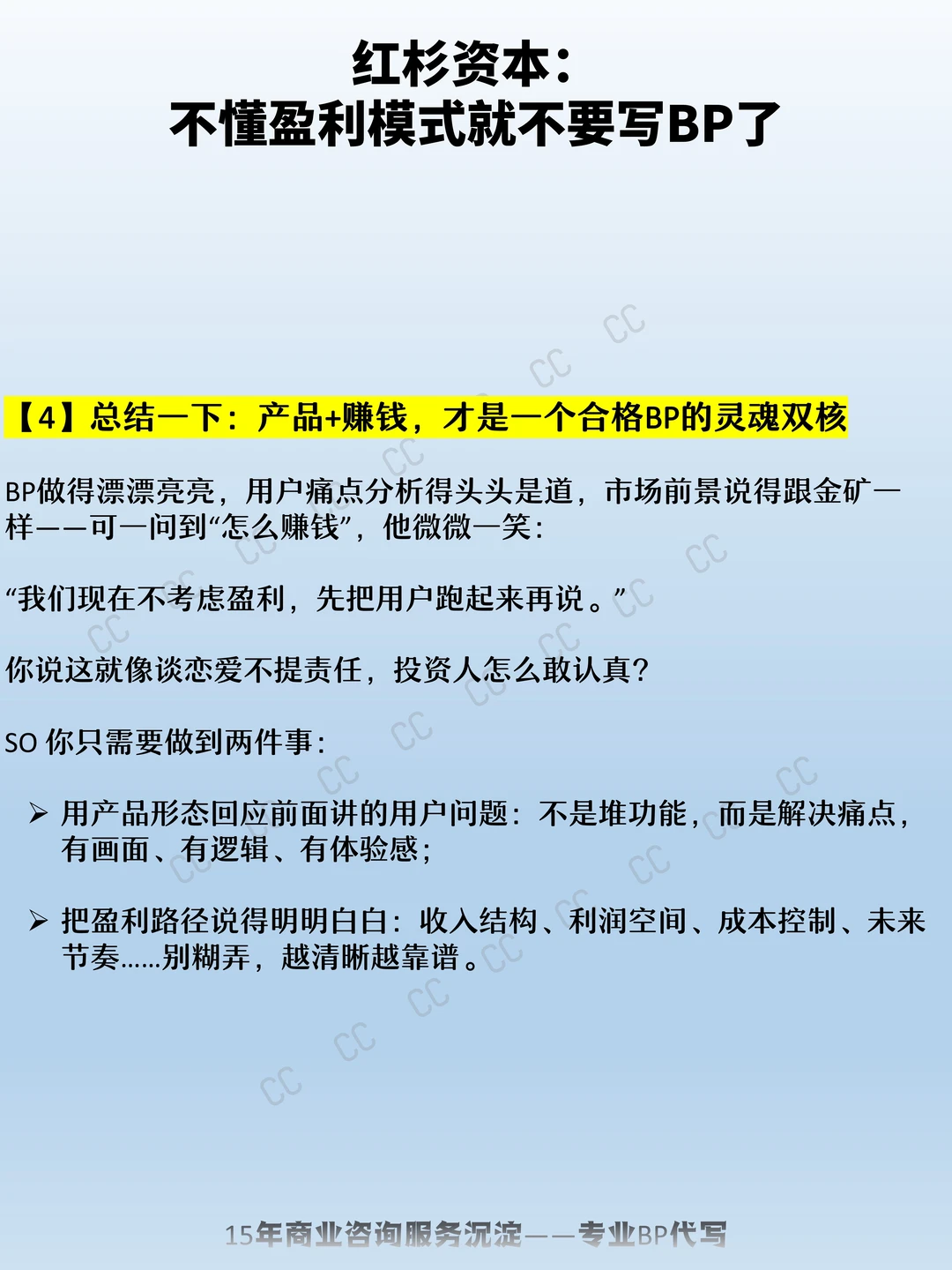 红杉资本:
不懂盈利模式就不要写BP了

【4】总结一下:产品+赚钱,才是一个合格BP的灵魂双核

BP做得漂漂亮亮,用户痛点分析得头头是道,市场前景说得跟金矿一样——可一问到“怎么赚钱”,他微微一笑:

“我们现在不考虑盈利,先把用户跑起来再说。”

你说这就像谈恋爱不提责任,投资人怎么敢认真?

SO 你只需要做到两件事:

➢ 用产品形态回应前面讲的用户问题:不是堆功能,而是解决痛点,有画面、有逻辑、有体验感;

➢ 把盈利路径说得明明白白:收入结构、利润空间、成本控制、未来节奏......别糊弄,越清晰越靠谱。

15年商业咨询服务沉淀——专业BP代写

CC